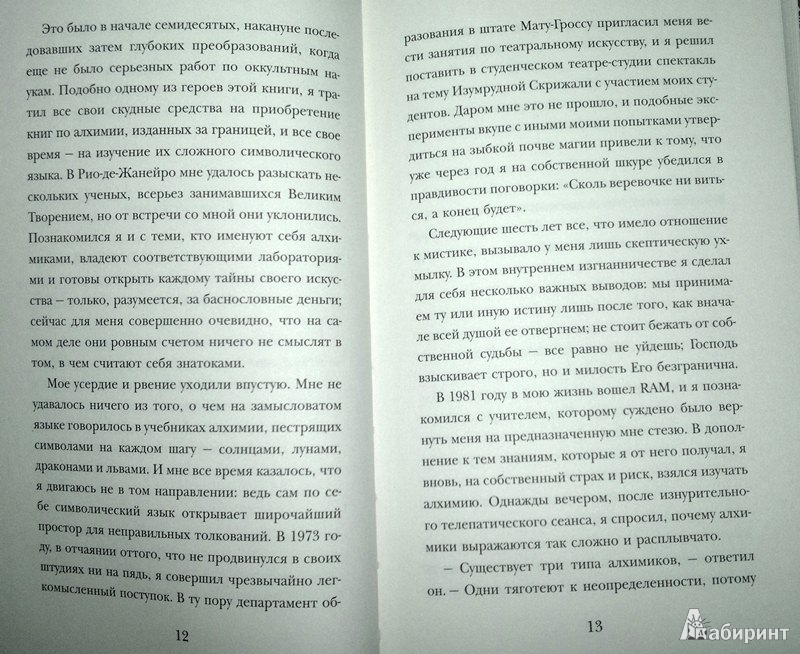 Это было в начале семидесятых, накануне последовавших затем глубоких преобразований, когда еще не было серьезных работ по оккультным наукам. Подобно одному из героев этой книги, я тратил все свои скудные средства на приобретение книг по алхимии, изданных за границей, и все свое время – на изучение их сложного символического языка. В Рио-де-Жанейро мне удалось разыскать нескольких ученых, всерьез занимавшихся Великим Творением, но от встречи со мной они уклонились. Познакомился я и с теми, кто именуют себя алхимиками, владеют соответствующими лабораториями и готовы открыть каждому тайны своего искусства – только, разумеется, за баснословные деньги; сейчас для меня совершенно очевидно, что на самом деле они ровным счетом ничего не смыслят в том, в чем считают себя знатоками.

Мое усердие и рвение уходили впустую. Мне не удавалось ничего из того, о чем на замысловатом языке говорилось в учебниках алхимии, пестрящих символами на каждом шагу – солнцами, лунами, драконами и львами. И мне все время казалось, что я двигаюсь не в том направлении: ведь сам по себе символический язык открывает широчайший простор для неправильных толкований. В 1973 году, в отчаянии оттого, что не продвинулся в своих штудиях ни на пядь, я совершил чрезвычайно легкомысленный поступок. В ту пору департамент об-

12

разования в штате Мату-Гроссу пригласил меня вести занятия по театральному искусству, и я решил поставить в студенческом театре-студии спектакль на тему Изумрудной Скрижали с участием моих студентов. Даром мне это не прошло, и подобные эксперименты вкупе с иными моими попытками утвердиться на зыбкой почве магии привели к тому, что уже через год я на собственной шкуре убедился в правдивости поговорки: «Сколь веревочке ни виться, а конец будет».

Следующие шесть лет все, что имело отношение к мистике, вызывало у меня лишь скептическую ухмылку. В этом внутреннем изгнанничестве я сделал для себя несколько важных выводов: мы принимаем ту или иную истину лишь после того, как вначале всей душой ее отвергнем; не стоит бежать от собственной судьбы – все равно не уйдешь; Господь взыскивает строго, но и милость Его безгранична.

В 1981 году в мою жизнь вошел RAM, и я познакомился с учителем, которому суждено было вернуть меня на предназначенную мне стезю. В дополнение к тем знаниям, которые я от него получал, я вновь, на собственный страх и риск, взялся изучать алхимию. Однажды вечером, после изнурительного телепатического сеанса, я спросил, почему алхимики выражаются так сложно и расплывчато.

– Существует три типа алхимиков, – ответил он. – Одни тяготеют к неопределенности, потому

13

Лабиринт